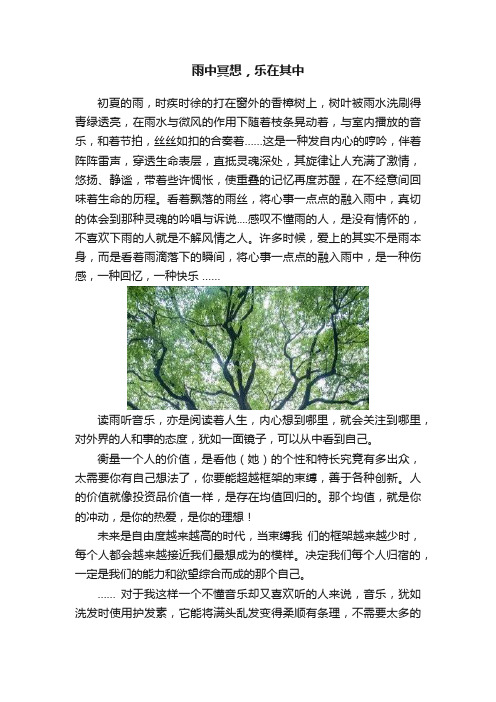 雨中冥想，乐在其中

初夏的雨，时疾时徐的打在窗外的香樟树上，树叶被雨水洗刷得青绿透亮，在雨水与微风的作用下随着枝条晃动着，与室内播放的音乐，和着节拍，丝丝如扣的合奏着……这是一种发自内心的哼吟，伴着阵阵雷声，穿透生命表层，直抵灵魂深处，其旋律让人充满了激情，悠扬、静谧，带着些许惆怅，使重叠的记忆再度苏醒，在不经意间回味着生命的历程。看着飘落的雨丝，将心事一点点的融入雨中，真切的体会到那种灵魂的吟唱与诉说....感叹不懂雨的人，是没有情怀的，不喜欢下雨的人就是不解风情之人。许多时候，爱上的其实不是雨本身，而是看着雨滴落下的瞬间，将心事一点点的融入雨中，是一种伤感，一种回忆，一种快乐 ......

读雨听音乐，亦是阅读着人生，内心想到哪里，就会关注到哪里，对外界的人和事的态度，犹如一面镜子，可以从中看到自己。

衡量一个人的价值，是看他（她）的个性和特长究竟有多出众，太需要你有自己想法了，你要能超越框架的束缚，善于各种创新。人的价值就像投资品价值一样，是存在均值回归的。那个均值，就是你的冲动，是你的热爱，是你的理想！

未来是自由度越来越高的时代，当束缚我 们的框架越来越少时，每个人都会越来越接近我们最想成为的模样。决定我们每个人归宿的，一定是我们的能力和欲望综合而成的那个自己。

...... 对于我这样一个不懂音乐却又喜欢听的人来说，音乐，犹如洗发时使用护发素，它能将满头乱发变得柔顺有条理，不需要太多的